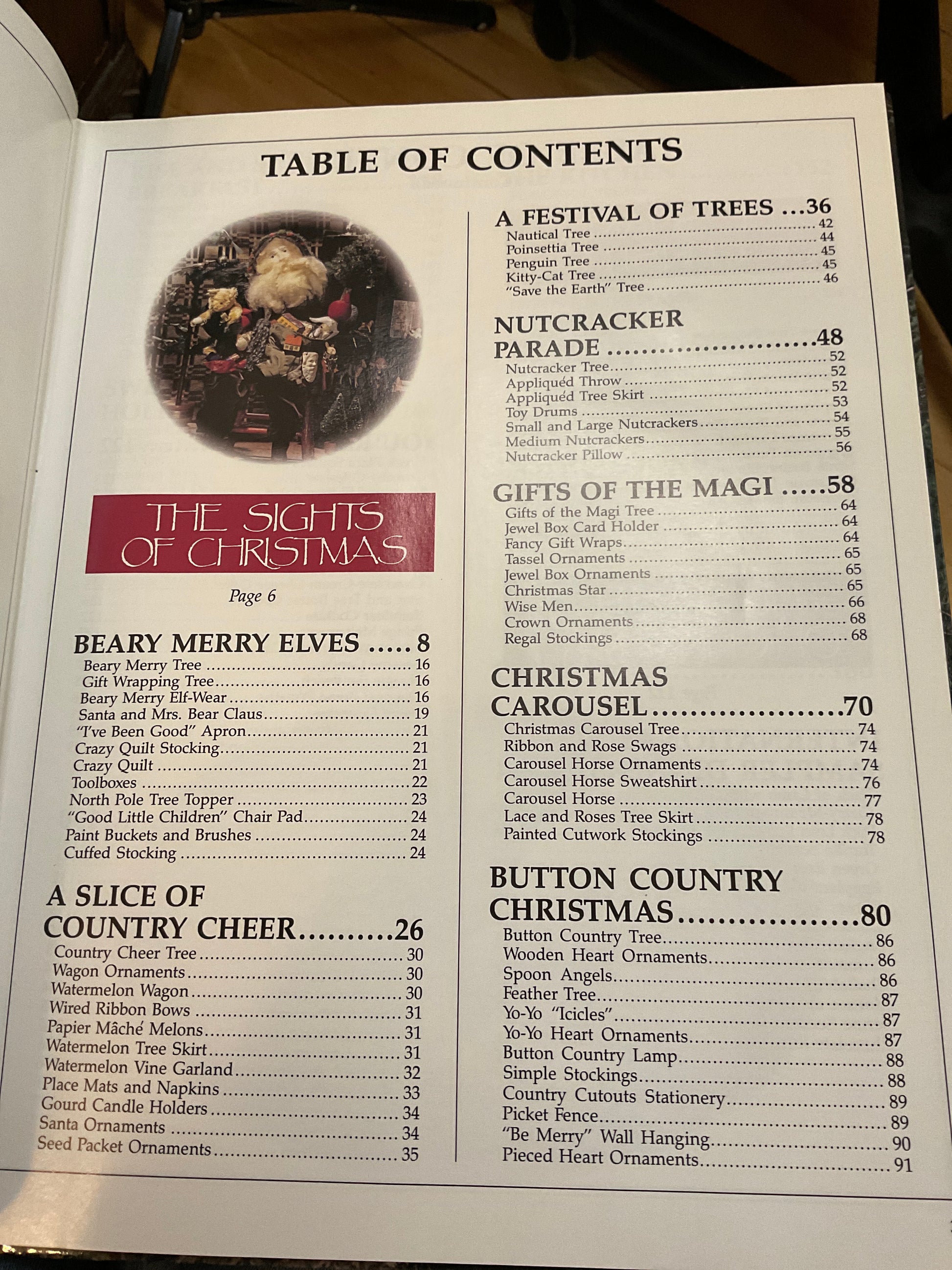 TABLE OF CONTENTS

THE SIGHTS OF CHRISTMAS

Page 6

BEARY MERRY ELVES 8
Beary Merry Tree 16
Gift Wrapping Tree 16
Beary Merry Elf-Wear 16
Santa and Mrs. Bear Claus 19
"I've Been Good" Apron 21
Crazy Quilt Stocking 21
Crazy Quilt 21
Toolboxes 22
North Pole Tree Topper 23
"Good Little Children" Chair Pad 24
Paint Buckets and Brushes 24
Cuffed Stocking 24

A SLICE OF COUNTRY CHEER 26
Country Cheer Tree 30
Wagon Ornaments 30
Watermelon Wagon 30
Wired Ribbon Bows 31
Papier Mâché Melons 31
Watermelon Tree Skirt 31
Watermelon Vine Garland 32
Place Mats and Napkins 33
Gourd Candle Holders 34
Santa Ornaments 34
Seed Packet Ornaments 35

A FESTIVAL OF TREES 36
Nautical Tree 42
Poinsettia Tree 44
Penguin Tree 45
Kitty-Cat Tree 45
"Save the Earth" Tree 46

NUTCRACKER PARADE 48
Nutcracker Tree 52
Appliquéd Throw 52
Appliquéd Tree Skirt 52
Toy Drums 53
Small and Large Nutcrackers 54
Medium Nutcrackers 55
Nutcracker Pillow 56

GIFTS OF THE MAGI 58
Gifts of the Magi Tree 64
Jewel Box Card Holder 64
Fancy Gift Wraps 64
Tassel Ornaments 65
Jewel Box Ornaments 65
Christmas Star 65
Wise Men 66
Crown Ornaments 68
Regal Stockings 68

CHRISTMAS CAROUSEL 70
Christmas Carousel Tree 74
Ribbon and Rose Swags 74
Carousel Horse Ornaments 74
Carousel Horse Sweatshirt 76
Carousel Horse 77
Lace and Roses Tree Skirt 78
Painted Cutwork Stockings 78

BUTTON COUNTRY CHRISTMAS 80
Button Country Tree 86
Wooden Heart Ornaments 86
Spoon Angels 86
Feather Tree 87
Yo-Yo "Icicles" 87
Yo-Yo Heart Ornaments 87
Button Country Lamp 88
Simple Stockings 88
Country Cutouts Stationery 89
Picket Fence 89
"Be Merry" Wall Hanging 90
Pieced Heart Ornaments 91